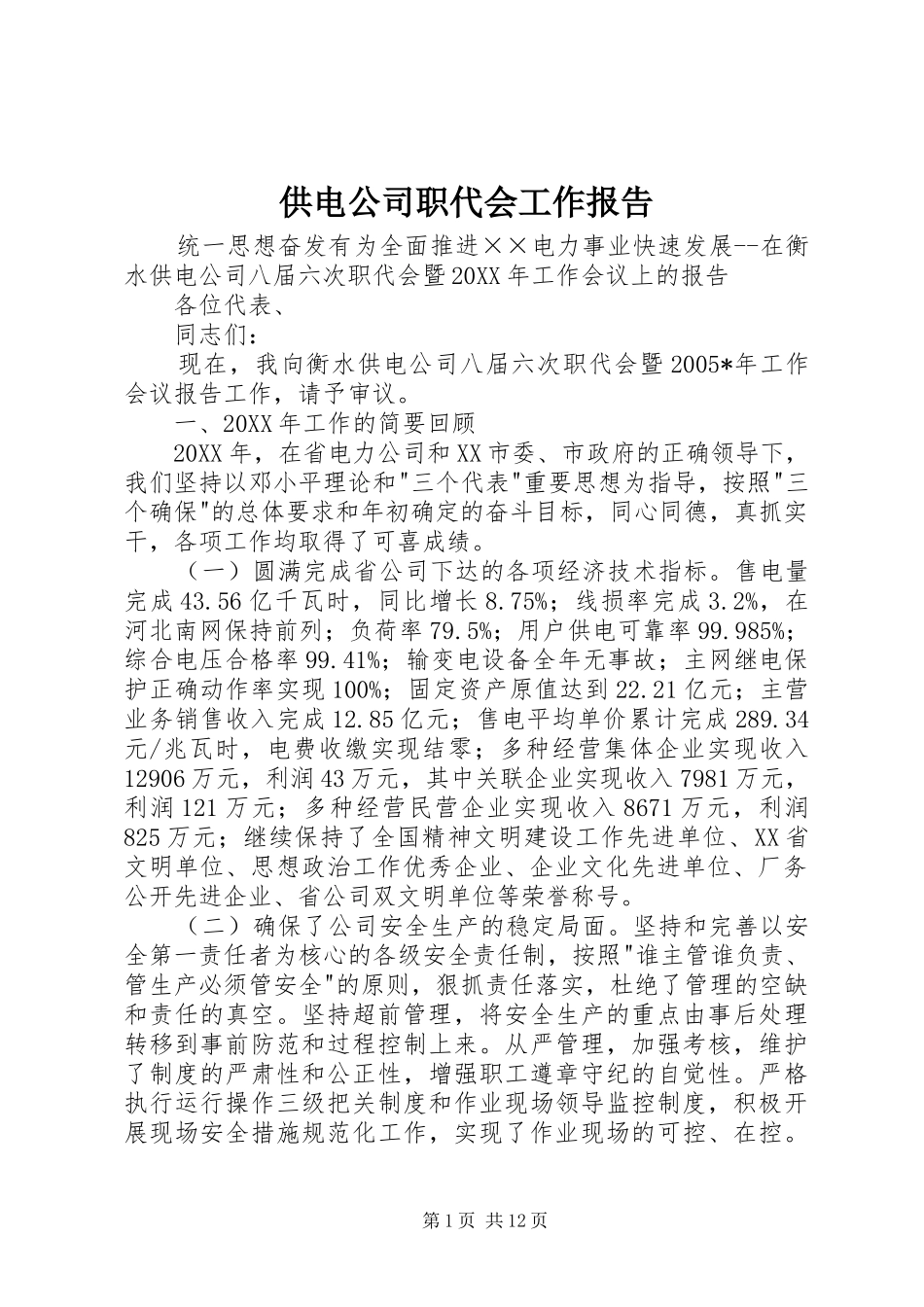 供电公司职代会工作报告

统一思想奋发有为全面推进××电力事业快速发展--在衡水供电公司八届六次职代会暨20XX年工作会议上的报告

各位代表、

同志们：

现在，我向衡水供电公司八届六次职代会暨2005*年工作会议报告工作，请予审议。

一、20XX年工作的简要回顾

20XX年，在省电力公司和XX市委、市政府的正确领导下，我们坚持以邓小平理论和"三个代表"重要思想为指导，按照"三个确保"的总体要求和年初确定的奋斗目标，同心同德，真抓实干，各项工作均取得了可喜成绩。

（一）圆满完成省公司下达的各项经济技术指标。售电量完成43.56亿千瓦时，同比增长8.75%；线损率完成3.2%，在河北南网保持前列；负荷率79.5%；用户供电可靠率99.985%；综合电压合格率99.41%；输变电设备全年无事故；主网继电保护正确动作率实现100%；固定资产原值达到22.21亿元；主营业务销售收入完成12.85亿元；售电平均单价累计完成289.34元/兆瓦时，电费收缴实现结零；多种经营集体企业实现收入12906万元，利润43万元，其中关联企业实现收入7981万元，利润121万元；多种经营民营企业实现收入8671万元，利润825万元；继续保持了全国精神文明建设工作先进单位、XX省文明单位、思想政治工作优秀企业、企业文化先进单位、厂务公开先进企业、省公司双文明单位等荣誉称号。

（二）确保了公司安全生产的稳定局面。坚持和完善以安全第一责任者为核心的各级安全责任制，按照"谁主管谁负责、管生产必须管安全"的原则，狠抓责任落实，杜绝了管理的空缺和责任的真空。坚持超前管理，将安全生产的重点由事后处理转移到事前防范和过程控制上来。从严管理，加强考核，维护了制度的严肃性和公正性，增强职工遵章守纪的自觉性。严格执行运行操作三级把关制度和作业现场领导监控制度，积极开展现场安全措施规范化工作，实现了作业现场的可控、在控。

第1页 共12页